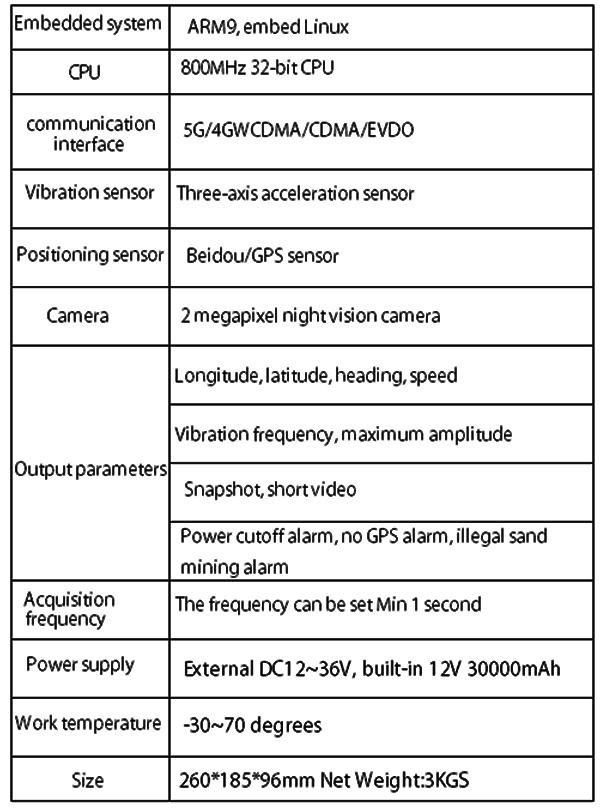 | Embedded system | ARM9, embed Linux |
|---|---|
| CPU | 800MHz 32-bit CPU |
| communication interface | 5G/4GWCDMA/CDMA/EVDO |
| Vibration sensor | Three-axis acceleration sensor |
| Positioning sensor | Beidou/GPS sensor |
| Camera | 2 megapixel night vision camera |
| Output parameters | Longitude, latitude, heading, speed |
| | Vibration frequency, maximum amplitude |
| | Snapshot, short video |
| | Power cutoff alarm, no GPS alarm, illegal sand mining alarm |
| Acquisition frequency | The frequency can be set Min 1 second |
| Power supply | External DC12~36V, built-in 12V 30000mAh |
| Work temperature | -30~70 degrees |
| Size | 260*185*96mm Net Weight:3KGS |